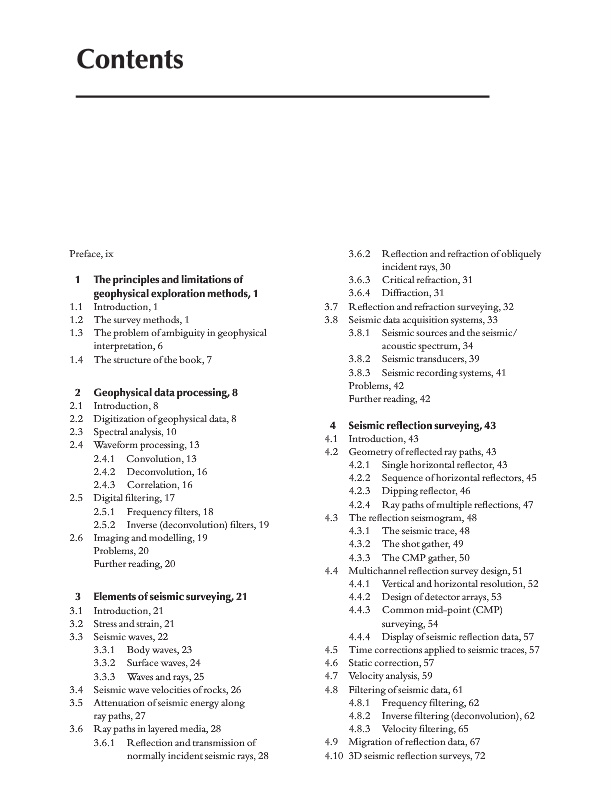 Contents

Preface, ix

1 The principles and limitations of geophysical exploration methods, 1
1.1 Introduction, 1
1.2 The survey methods, 1
1.3 The problem of ambiguity in geophysical interpretation, 6
1.4 The structure of the book, 7

2 Geophysical data processing, 8
2.1 Introduction, 8
2.2 Digitization of geophysical data, 8
2.3 Spectral analysis, 10
2.4 Waveform processing, 13
2.4.1 Convolution, 13
2.4.2 Deconvolution, 16
2.4.3 Correlation, 16
2.5 Digital filtering, 17
2.5.1 Frequency filters, 18
2.5.2 Inverse (deconvolution) filters, 19
2.6 Imaging and modelling, 19
Problems, 20
Further reading, 20

3 Elements of seismic surveying, 21
3.1 Introduction, 21
3.2 Stress and strain, 21
3.3 Seismic waves, 22
3.3.1 Body waves, 23
3.3.2 Surface waves, 24
3.3.3 Waves and rays, 25
3.4 Seismic wave velocities of rocks, 26
3.5 Attenuation of seismic energy along ray paths, 27
3.6 Ray paths in layered media, 28
3.6.1 Reflection and transmission of normally incident seismic rays, 28
3.6.2 Reflection and refraction of obliquely incident rays, 30
3.6.3 Critical refraction, 31
3.6.4 Diffraction, 31
3.7 Reflection and refraction surveying, 32
3.8 Seismic data acquisition systems, 33
3.8.1 Seismic sources and the seismic/acoustic spectrum, 34
3.8.2 Seismic transducers, 39
3.8.3 Seismic recording systems, 41
Problems, 42
Further reading, 42

4 Seismic reflection surveying, 43
4.1 Introduction, 43
4.2 Geometry of reflected ray paths, 43
4.2.1 Single horizontal reflector, 43
4.2.2 Sequence of horizontal reflectors, 45
4.2.3 Dipping reflector, 46
4.2.4 Ray paths of multiple reflections, 47
4.3 The reflection seismogram, 48
4.3.1 The seismic trace, 48
4.3.2 The shot gather, 49
4.3.3 The CMP gather, 50
4.4 Multichannel reflection survey design, 51
4.4.1 Vertical and horizontal resolution, 52
4.4.2 Design of detector arrays, 53
4.4.3 Common mid-point (CMP) surveying, 54
4.4.4 Display of seismic reflection data, 57
4.5 Time corrections applied to seismic traces, 57
4.6 Static correction, 57
4.7 Velocity analysis, 59
4.8 Filtering of seismic data, 61
4.8.1 Frequency filtering, 62
4.8.2 Inverse filtering (deconvolution), 62
4.8.3 Velocity filtering, 65
4.9 Migration of reflection data, 67
4.10 3D seismic reflection surveys, 72